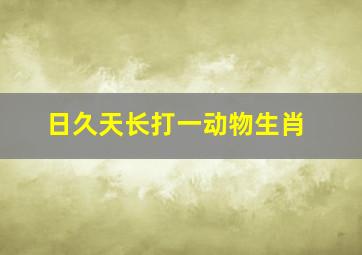 日久天长打一动物生肖